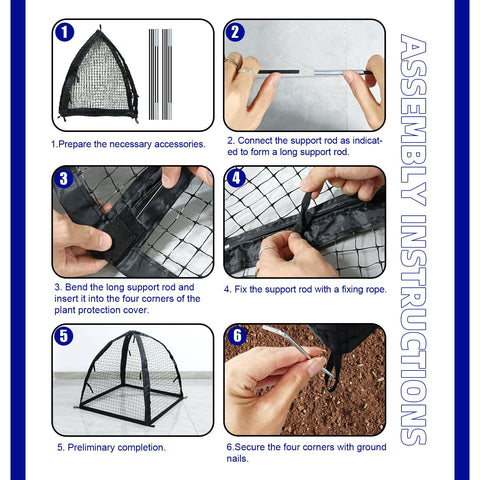 ASSEMBLY INSTRUCTIONS

1

1.Prepare the necessary accessories.

2

2. Connect the support rod as indicated to form a long support rod.

3

3. Bend the long support rod and insert it into the four corners of the plant protection cover.

4

4. Fix the support rod with a fixing rope.

5

5. Preliminary completion.

6

6.Secure the four corners with ground nails.